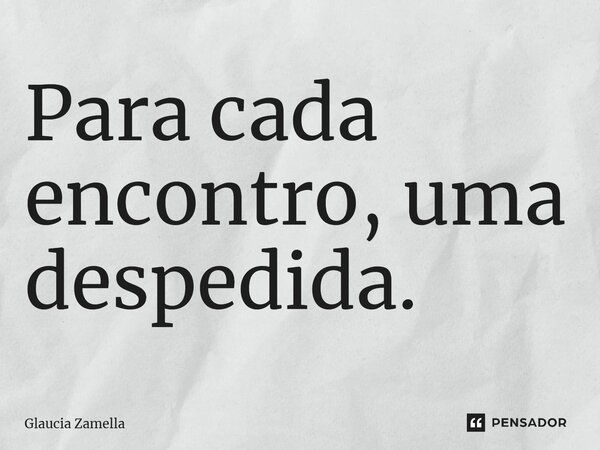 Para cada encontro, uma despedida.

Glaucia Zamella

PENSADOR